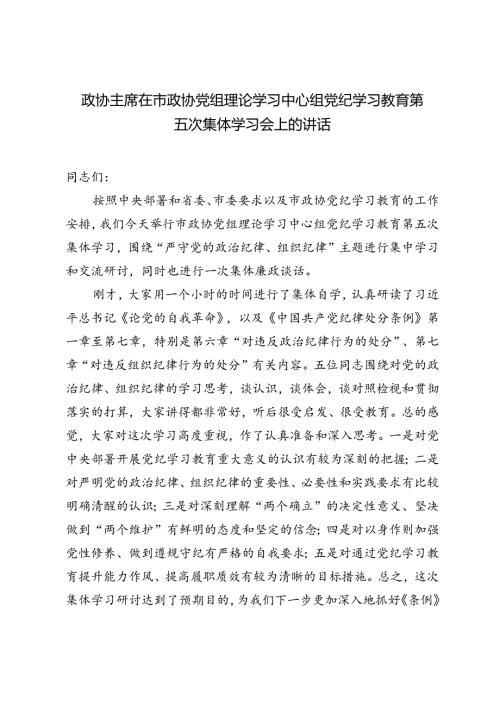 政协主席在市政协党组理论学习中心组党纪学习教育第五次集体学习会上的讲话

同志们：

按照中央部署和省委、市委要求以及市政协党纪学习教育的工作安排，我们今天举行市政协党组理论学习中心组党纪学习教育第五次集体学习，围绕“严守党的政治纪律、组织纪律”主题进行集中学习和交流研讨，同时也进行一次集体廉政谈话。

刚才，大家用一个小时的时间进行了集体自学，认真研读了习近平总书记《论党的自我革命》，以及《中国共产党纪律处分条例》第一章至第七章，特别是第六章“对违反政治纪律行为的处分”、第七章“对违反组织纪律行为的处分”有关内容。五位同志围绕对党的政治纪律、组织纪律的学习思考，谈认识，谈体会，谈对照检视和贯彻落实的打算，大家讲得都非常好，听后很受启发、很受教育。总的感觉，大家对这次学习高度重视，作了认真准备和深入思考。一是对党中央部署开展党纪学习教育重大意义的认识有较为深刻的把握；二是对严明党的政治纪律、组织纪律的重要性、必要性和实践要求有比较明确清醒的认识；三是对深刻理解“两个确立”的决定性意义、坚决做到“两个维护”有鲜明的态度和坚定的信念；四是对以身作则加强党性修养、做到遵规守纪有严格的自我要求；五是对通过党纪学习教育提升能力作风、提高履职质效有较为清晰的目标措施。总之，这次集体学习研讨达到了预期目的，为我们下一步更加深入地抓好《条例》